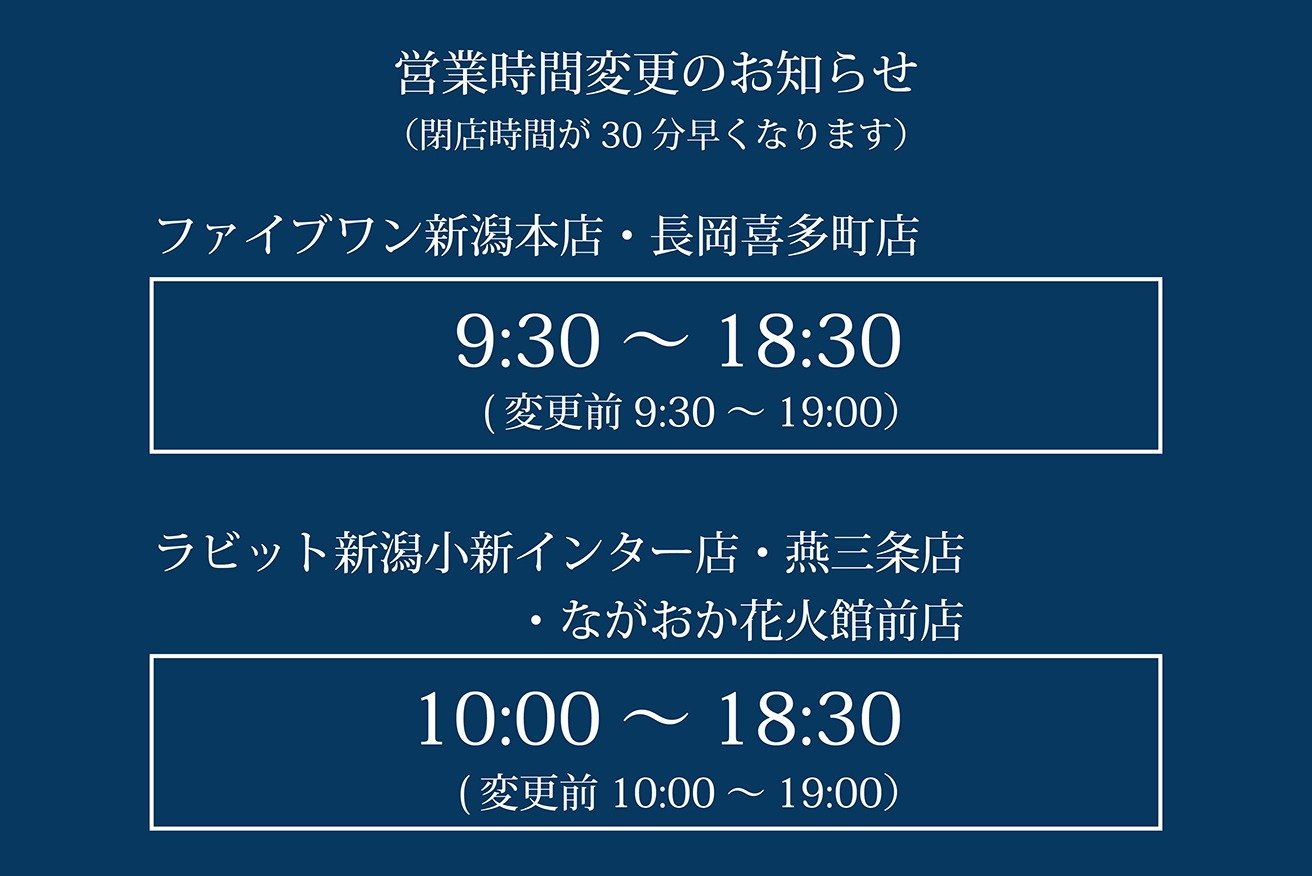 営業時間変更のお知らせ
（閉店時間が 30 分早くなります）

ファイブワン新潟本店・長岡喜多町店

9:30 ～ 18:30
( 変更前 9:30 ～ 19:00）

ラビット新潟小新インター店・燕三条店
・ながおか花火館前店

10:00 ～ 18:30
( 変更前 10:00 ～ 19:00）